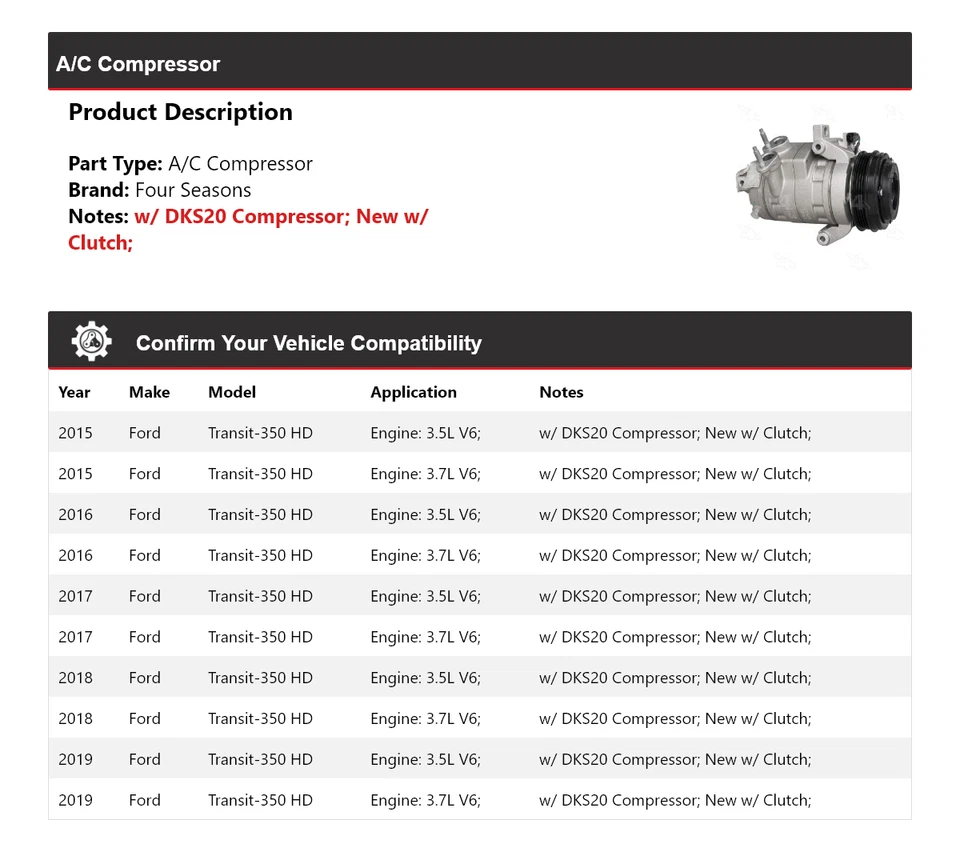 A/C Compressor

Product Description

Part Type: A/C Compressor
Brand: Four Seasons
Notes: w/ DKS20 Compressor; New w/ Clutch;

Confirm Your Vehicle Compatibility

| Year | Make | Model | Application | Notes |
|---|---|---|---|---|
| 2015 | Ford | Transit-350 HD | Engine: 3.5L V6; | w/ DKS20 Compressor; New w/ Clutch; |
| 2015 | Ford | Transit-350 HD | Engine: 3.7L V6; | w/ DKS20 Compressor; New w/ Clutch; |
| 2016 | Ford | Transit-350 HD | Engine: 3.5L V6; | w/ DKS20 Compressor; New w/ Clutch; |
| 2016 | Ford | Transit-350 HD | Engine: 3.7L V6; | w/ DKS20 Compressor; New w/ Clutch; |
| 2017 | Ford | Transit-350 HD | Engine: 3.5L V6; | w/ DKS20 Compressor; New w/ Clutch; |
| 2017 | Ford | Transit-350 HD | Engine: 3.7L V6; | w/ DKS20 Compressor; New w/ Clutch; |
| 2018 | Ford | Transit-350 HD | Engine: 3.5L V6; | w/ DKS20 Compressor; New w/ Clutch; |
| 2018 | Ford | Transit-350 HD | Engine: 3.7L V6; | w/ DKS20 Compressor; New w/ Clutch; |
| 2019 | Ford | Transit-350 HD | Engine: 3.5L V6; | w/ DKS20 Compressor; New w/ Clutch; |
| 2019 | Ford | Transit-350 HD | Engine: 3.7L V6; | w/ DKS20 Compressor; New w/ Clutch; |